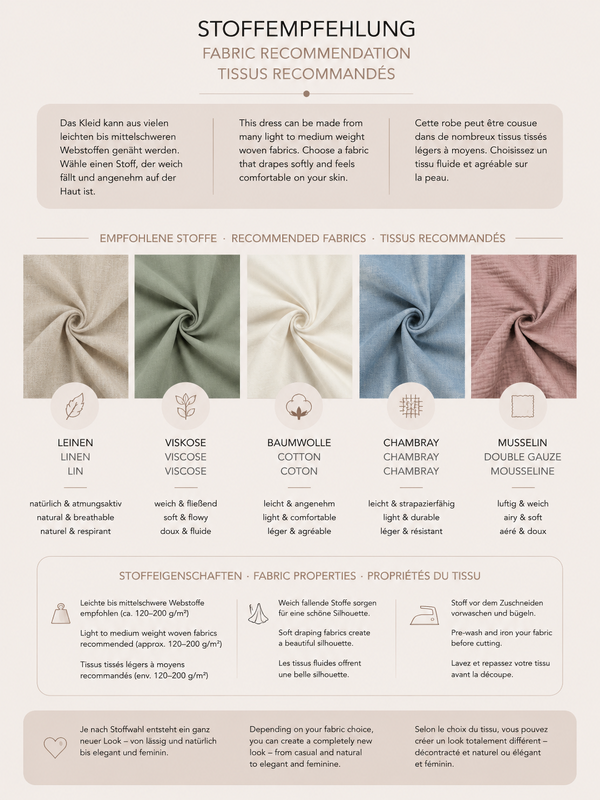 STOFFEMPFEHLUNG
FABRIC RECOMMENDATION
TISSUS RECOMMANDÉS

Das Kleid kann aus vielen leichten bis mittelschweren Webstoffen genäht werden. Wähle einen Stoff, der weich fällt und angenehm auf der Haut ist.

This dress can be made from many light to medium weight woven fabrics. Choose a fabric that drapes softly and feels comfortable on your skin.

Cette robe peut être cousue dans de nombreux tissus tissés légers à moyens. Choisissez un tissu fluide et agréable sur la peau.

EMPFOHLENE STOFFE · RECOMMENDED FABRICS · TISSUS RECOMMANDÉS

LEINEN
LINEN
LIN

natürlich & atmungsaktiv
natural & breathable
naturel & respirant

VISKOSE
VISCOSE
VISCOSE

weich & fließend
soft & flowy
doux & fluide

BAUMWOLLE
COTTON
COTON

leicht & angenehm
light & comfortable
léger & agréable

CHAMBRAY
CHAMBRAY
CHAMBRAY

leicht & strapazierfähig
light & durable
léger & résistant

MUSSELIN
DOUBLE GAUZE
MOUSSELINE

luftig & weich
airy & soft
aéré & doux

STOFFEIGENSCHAFTEN · FABRIC PROPERTIES · PROPRIÉTÉS DU TISSU

Leichte bis mittelschwere Webstoffe empfohlen (ca. 120–200 g/m²)

Light to medium weight woven fabrics recommended (approx. 120–200 g/m²)

Tissus tissés légers à moyens recommandés (env. 120–200 g/m²)

Weich fallende Stoffe sorgen für eine schöne Silhouette.

Soft draping fabrics create a beautiful silhouette.

Les tissus fluides offrent une belle silhouette.

Stoff vor dem Zuschneiden vorwaschen und bügeln.

Pre-wash and iron your fabric before cutting.

Lavez et repassez votre tissu avant la découpe.

Je nach Stoffwahl entsteht ein ganz neuer Look – von lässig und natürlich bis elegant und feminin.

Depending on your fabric choice, you can create a completely new look – from casual and natural to elegant and feminine.

Selon le choix du tissu, vous pouvez créer un look totalement différent – décontracté et naturel ou élégant et féminin.